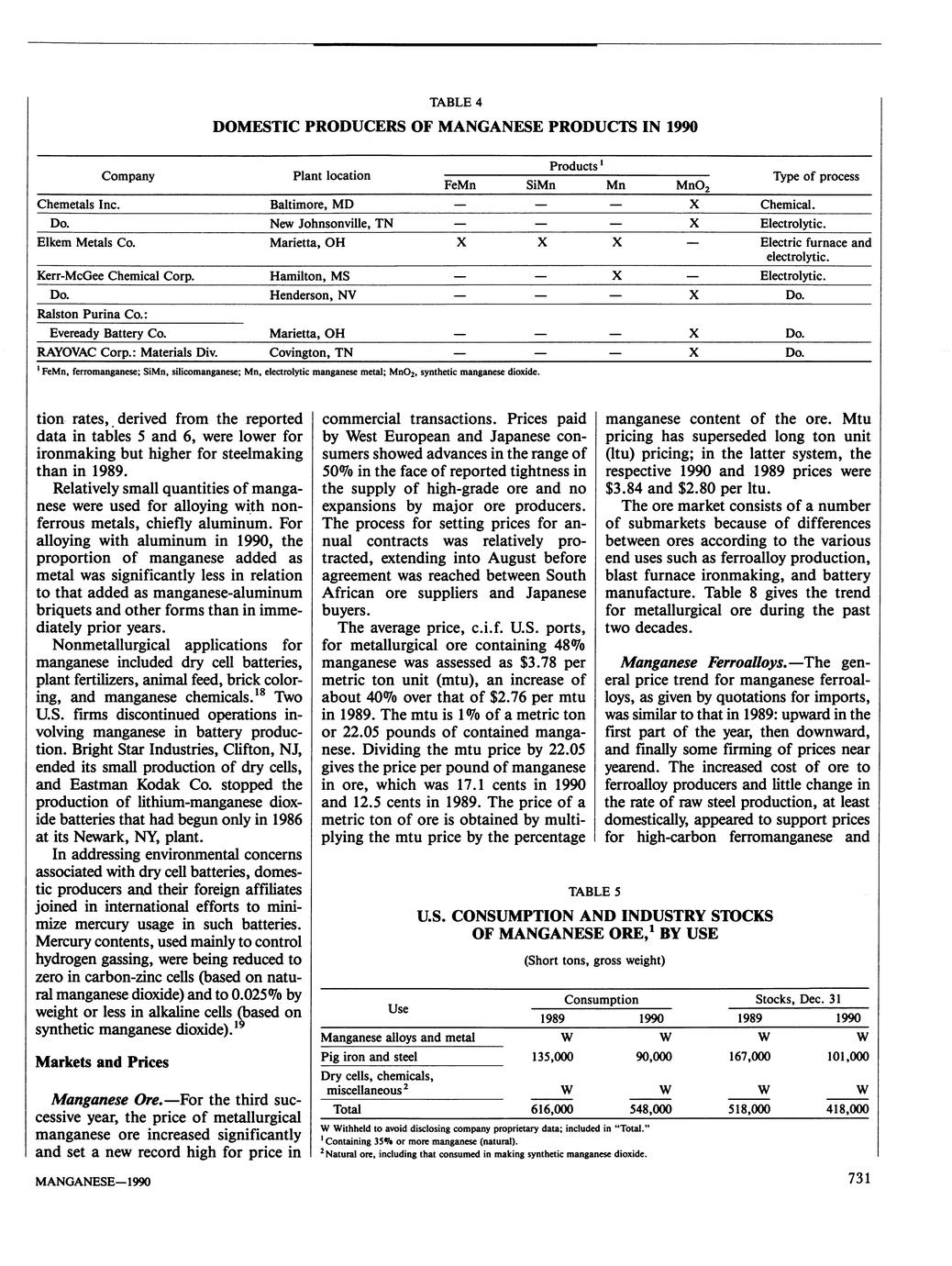 TABLE 4

DOMESTIC PRODUCERS OF MANGANESE PRODUCTS IN 1990

| Company | Plant location | Products$^1$ FeMn | SiMn | Mn | $MnO_2$ | Type of process |
|---|---|---|---|---|---|---|
| Chemetals Inc. | Baltimore, MD | — | — | — | X | Chemical. |
| Do. | New Johnsonville, TN | — | — | — | X | Electrolytic. |
| Elkem Metals Co. | Marietta, OH | X | X | X | — | Electric furnace and electrolytic. |
| Kerr-McGee Chemical Corp. | Hamilton, MS | — | — | X | — | Electrolytic. |
| Do. | Henderson, NV | — | — | — | X | Do. |
| Ralston Purina Co.: | | | | | | |
| Eveready Battery Co. | Marietta, OH | — | — | — | X | Do. |
| RAYOVAC Corp.: Materials Div. | Covington, TN | — | — | — | X | Do. |

$^1$FeMn, ferromanganese; SiMn, silicomanganese; Mn, electrolytic manganese metal; $MnO_2$, synthetic manganese dioxide.

tion rates, derived from the reported data in tables 5 and 6, were lower for ironmaking but higher for steelmaking than in 1989.

Relatively small quantities of manganese were used for alloying with nonferrous metals, chiefly aluminum. For alloying with aluminum in 1990, the proportion of manganese added as metal was significantly less in relation to that added as manganese-aluminum briquets and other forms than in immediately prior years.

Nonmetallurgical applications for manganese included dry cell batteries, plant fertilizers, animal feed, brick coloring, and manganese chemicals.$^{18}$ Two U.S. firms discontinued operations involving manganese in battery production. Bright Star Industries, Clifton, NJ, ended its small production of dry cells, and Eastman Kodak Co. stopped the production of lithium-manganese dioxide batteries that had begun only in 1986 at its Newark, NY, plant.

In addressing environmental concerns associated with dry cell batteries, domestic producers and their foreign affiliates joined in international efforts to minimize mercury usage in such batteries. Mercury contents, used mainly to control hydrogen gassing, were being reduced to zero in carbon-zinc cells (based on natural manganese dioxide) and to 0.025% by weight or less in alkaline cells (based on synthetic manganese dioxide).$^{19}$

Markets and Prices

Manganese Ore.—For the third successive year, the price of metallurgical manganese ore increased significantly and set a new record high for price in commercial transactions. Prices paid by West European and Japanese consumers showed advances in the range of 50% in the face of reported tightness in the supply of high-grade ore and no expansions by major ore producers. The process for setting prices for annual contracts was relatively protracted, extending into August before agreement was reached between South African ore suppliers and Japanese buyers.

The average price, c.i.f. U.S. ports, for metallurgical ore containing 48% manganese was assessed as $3.78 per metric ton unit (mtu), an increase of about 40% over that of $2.76 per mtu in 1989. The mtu is 1% of a metric ton or 22.05 pounds of contained manganese. Dividing the mtu price by 22.05 gives the price per pound of manganese in ore, which was 17.1 cents in 1990 and 12.5 cents in 1989. The price of a metric ton of ore is obtained by multiplying the mtu price by the percentage manganese content of the ore. Mtu pricing has superseded long ton unit (ltu) pricing; in the latter system, the respective 1990 and 1989 prices were $3.84 and $2.80 per ltu.

The ore market consists of a number of submarkets because of differences between ores according to the various end uses such as ferroalloy production, blast furnace ironmaking, and battery manufacture. Table 8 gives the trend for metallurgical ore during the past two decades.

Manganese Ferroalloys.—The general price trend for manganese ferroalloys, as given by quotations for imports, was similar to that in 1989: upward in the first part of the year, then downward, and finally some firming of prices near yearend. The increased cost of ore to ferroalloy producers and little change in the rate of raw steel production, at least domestically, appeared to support prices for high-carbon ferromanganese and

TABLE 5

U.S. CONSUMPTION AND INDUSTRY STOCKS OF MANGANESE ORE,$^1$ BY USE

(Short tons, gross weight)

| Use | Consumption 1989 | Consumption 1990 | Stocks, Dec. 31 1989 | Stocks, Dec. 31 1990 |
|---|---|---|---|---|
| Manganese alloys and metal | W | W | W | W |
| Pig iron and steel | 135,000 | 90,000 | 167,000 | 101,000 |
| Dry cells, chemicals, miscellaneous$^2$ | W | W | W | W |
| Total | 616,000 | 548,000 | 518,000 | 418,000 |

W Withheld to avoid disclosing company proprietary data; included in "Total."
$^1$Containing 35% or more manganese (natural).
$^2$Natural ore, including that consumed in making synthetic manganese dioxide.

MANGANESE—1990

731